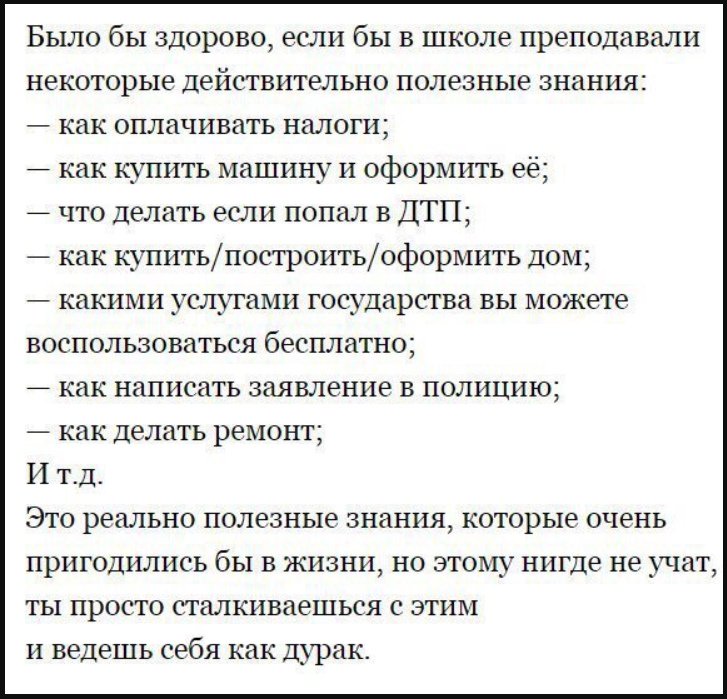 Было бы здорово, если бы в школе преподавали некоторые действительно полезные знания:
— как оплачивать налоги;
— как купить машину и оформить её;
— что делать если попал в ДТП;
— как купить/построить/оформить дом;
— какими услугами государства вы можете воспользоваться бесплатно;
— как написать заявление в полицию;
— как делать ремонт;
И т.д.
Это реально полезные знания, которые очень пригодились бы в жизни, но этому нигде не учат, ты просто сталкиваешься с этим
и ведешь себя как дурак.